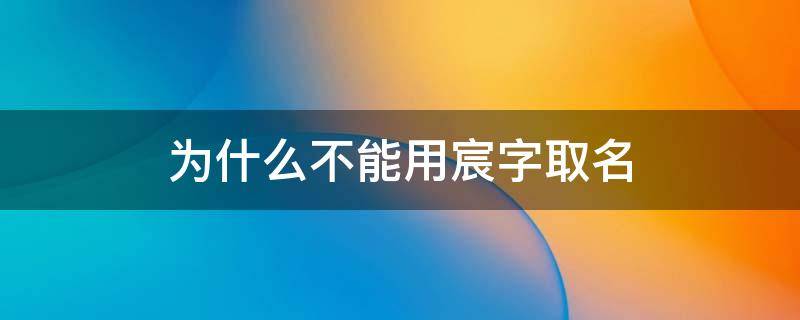 为什么不能用宸字取名